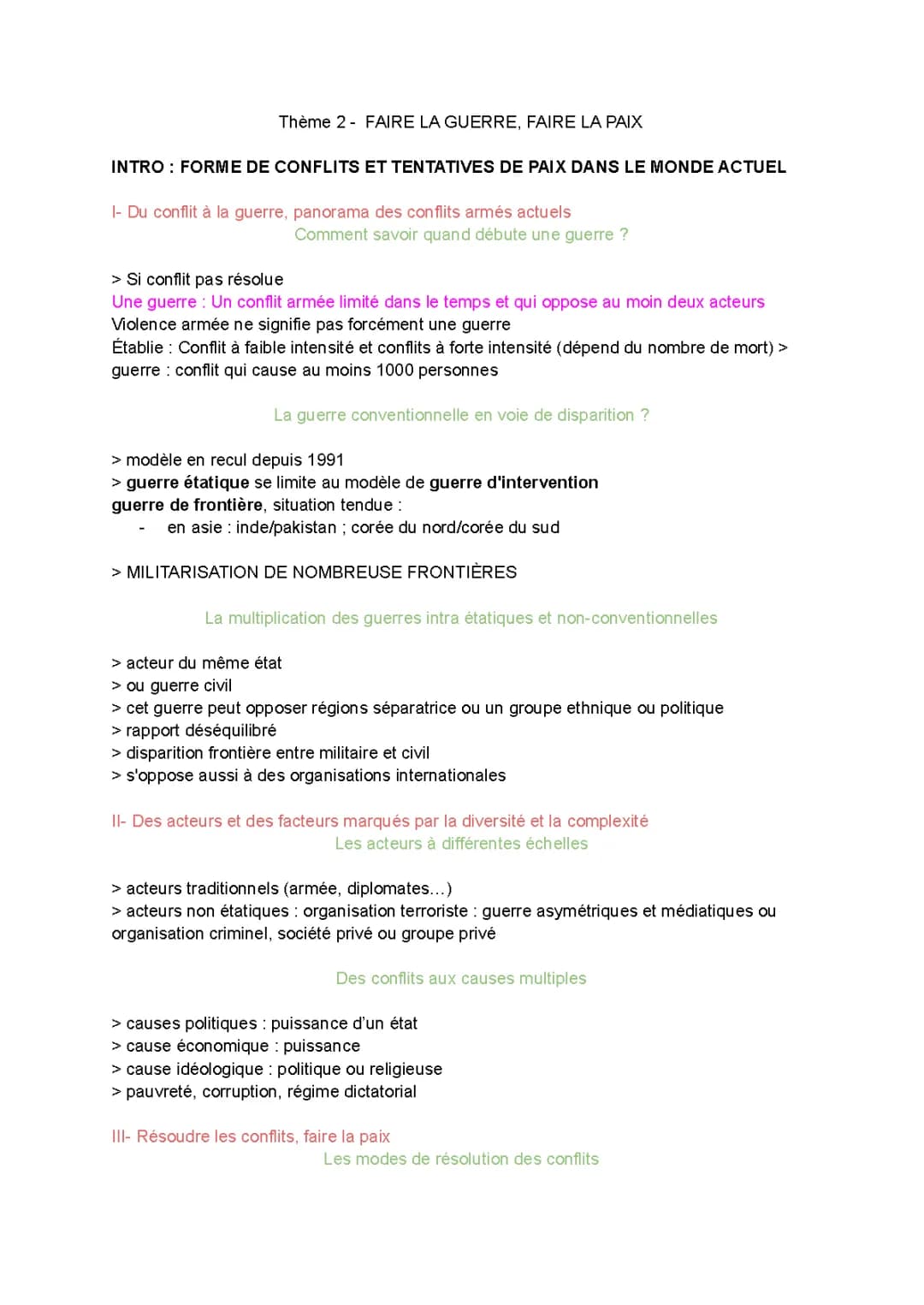 Thème 2 - FAIRE LA GUERRE, FAIRE LA PAIX

INTRO : FORME DE CONFLITS ET TENTATIVES DE PAIX DANS LE MONDE ACTUEL

I- Du conflit à la guerre, panorama des conflits armés actuels

Comment savoir quand débute une guerre ?

> Si conflit pas résolue
Une guerre : Un conflit armée limité dans le temps et qui oppose au moin deux acteurs
Violence armée ne signifie pas forcément une guerre
Établie : Conflit à faible intensité et conflits à forte intensité (dépend du nombre de mort) > guerre : conflit qui cause au moins 1000 personnes

La guerre conventionnelle en voie de disparition ?

> modèle en recul depuis 1991
> guerre étatique se limite au modèle de guerre d'intervention
guerre de frontière, situation tendue :
- en asie : inde/pakistan ; corée du nord/corée du sud

> MILITARISATION DE NOMBREUSE FRONTIÈRES

La multiplication des guerres intra étatiques et non-conventionnelles

> acteur du même état
> ou guerre civil
> cet guerre peut opposer régions séparatrice ou un groupe ethnique ou politique
> rapport déséquilibré
> disparition frontière entre militaire et civil
> s'oppose aussi à des organisations internationales

II- Des acteurs et des facteurs marqués par la diversité et la complexité

Les acteurs à différentes échelles

> acteurs traditionnels (armée, diplomates...)
> acteurs non étatiques : organisation terroriste : guerre asymétriques et médiatiques ou organisation criminel, société privé ou groupe privé

Des conflits aux causes multiples

> causes politiques : puissance d'un état
> cause économique : puissance
> cause idéologique : politique ou religieuse
> pauvreté, corruption, régime dictatorial

III- Résoudre les conflits, faire la paix

Les modes de résolution des conflits